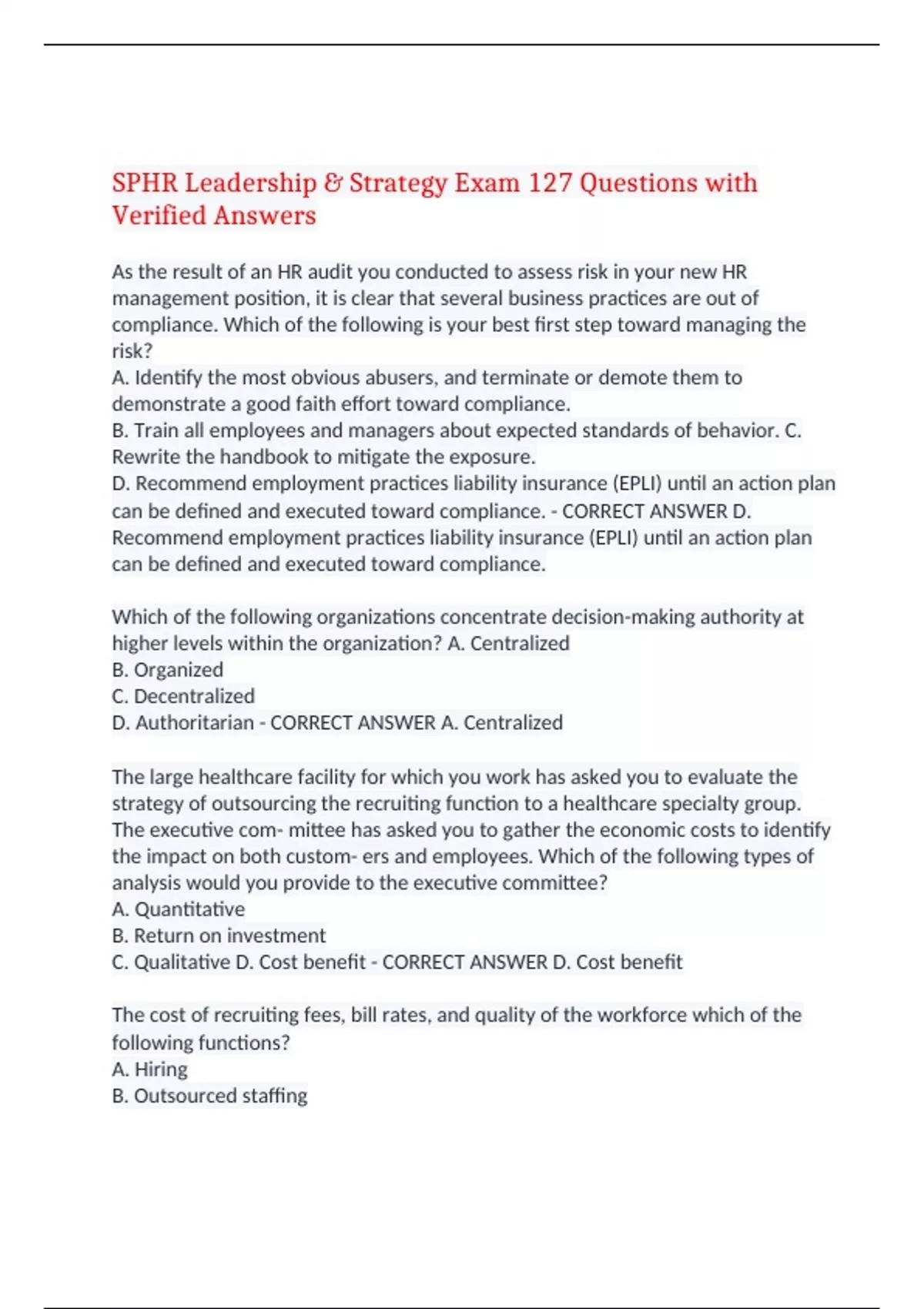 SPHR Leadership & Strategy Exam 127 Questions with Verified Answers

As the result of an HR audit you conducted to assess risk in your new HR management position, it is clear that several business practices are out of compliance. Which of the following is your best first step toward managing the risk?
A. Identify the most obvious abusers, and terminate or demote them to demonstrate a good faith effort toward compliance.
B. Train all employees and managers about expected standards of behavior. C. Rewrite the handbook to mitigate the exposure.
D. Recommend employment practices liability insurance (EPLI) until an action plan can be defined and executed toward compliance. - CORRECT ANSWER D. Recommend employment practices liability insurance (EPLI) until an action plan can be defined and executed toward compliance.

Which of the following organizations concentrate decision-making authority at higher levels within the organization? A. Centralized
B. Organized
C. Decentralized
D. Authoritarian - CORRECT ANSWER A. Centralized

The large healthcare facility for which you work has asked you to evaluate the strategy of outsourcing the recruiting function to a healthcare specialty group. The executive com- mittee has asked you to gather the economic costs to identify the impact on both custom- ers and employees. Which of the following types of analysis would you provide to the executive committee?
A. Quantitative
B. Return on investment
C. Qualitative D. Cost benefit - CORRECT ANSWER D. Cost benefit

The cost of recruiting fees, bill rates, and quality of the workforce which of the following functions?
A. Hiring
B. Outsourced staffing